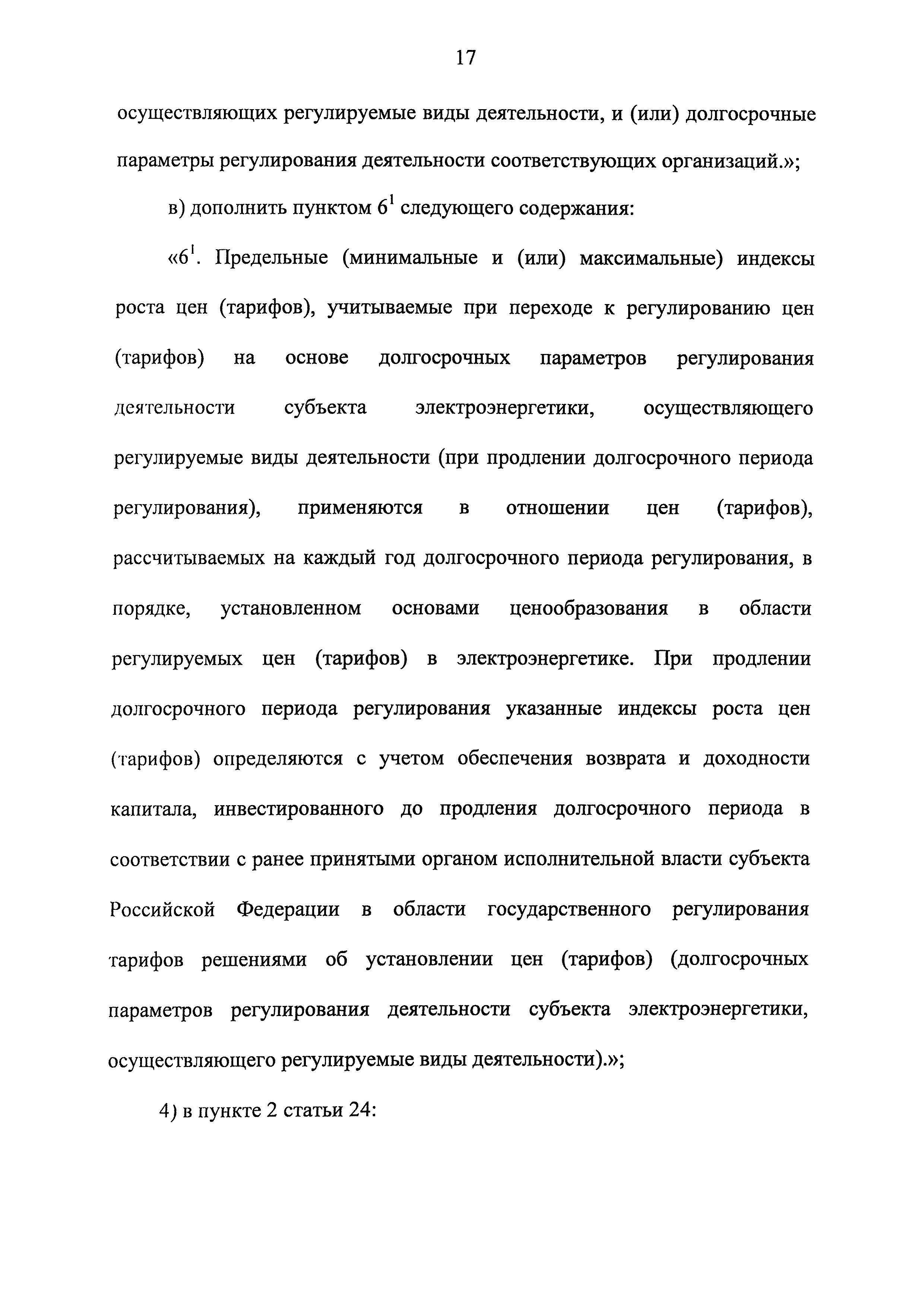 17

осуществляющих регулируемые виды деятельности, и (или) долгосрочные параметры регулирования деятельности соответствующих организаций.»;

в) дополнить пунктом $6^1$ следующего содержания:

«$6^1$. Предельные (минимальные и (или) максимальные) индексы роста цен (тарифов), учитываемые при переходе к регулированию цен (тарифов) на основе долгосрочных параметров регулирования деятельности субъекта электроэнергетики, осуществляющего регулируемые виды деятельности (при продлении долгосрочного периода регулирования), применяются в отношении цен (тарифов), рассчитываемых на каждый год долгосрочного периода регулирования, в порядке, установленном основами ценообразования в области регулируемых цен (тарифов) в электроэнергетике. При продлении долгосрочного периода регулирования указанные индексы роста цен (тарифов) определяются с учетом обеспечения возврата и доходности капитала, инвестированного до продления долгосрочного периода в соответствии с ранее принятыми органом исполнительной власти субъекта Российской Федерации в области государственного регулирования тарифов решениями об установлении цен (тарифов) (долгосрочных параметров регулирования деятельности субъекта электроэнергетики, осуществляющего регулируемые виды деятельности).»;

4) в пункте 2 статьи 24: